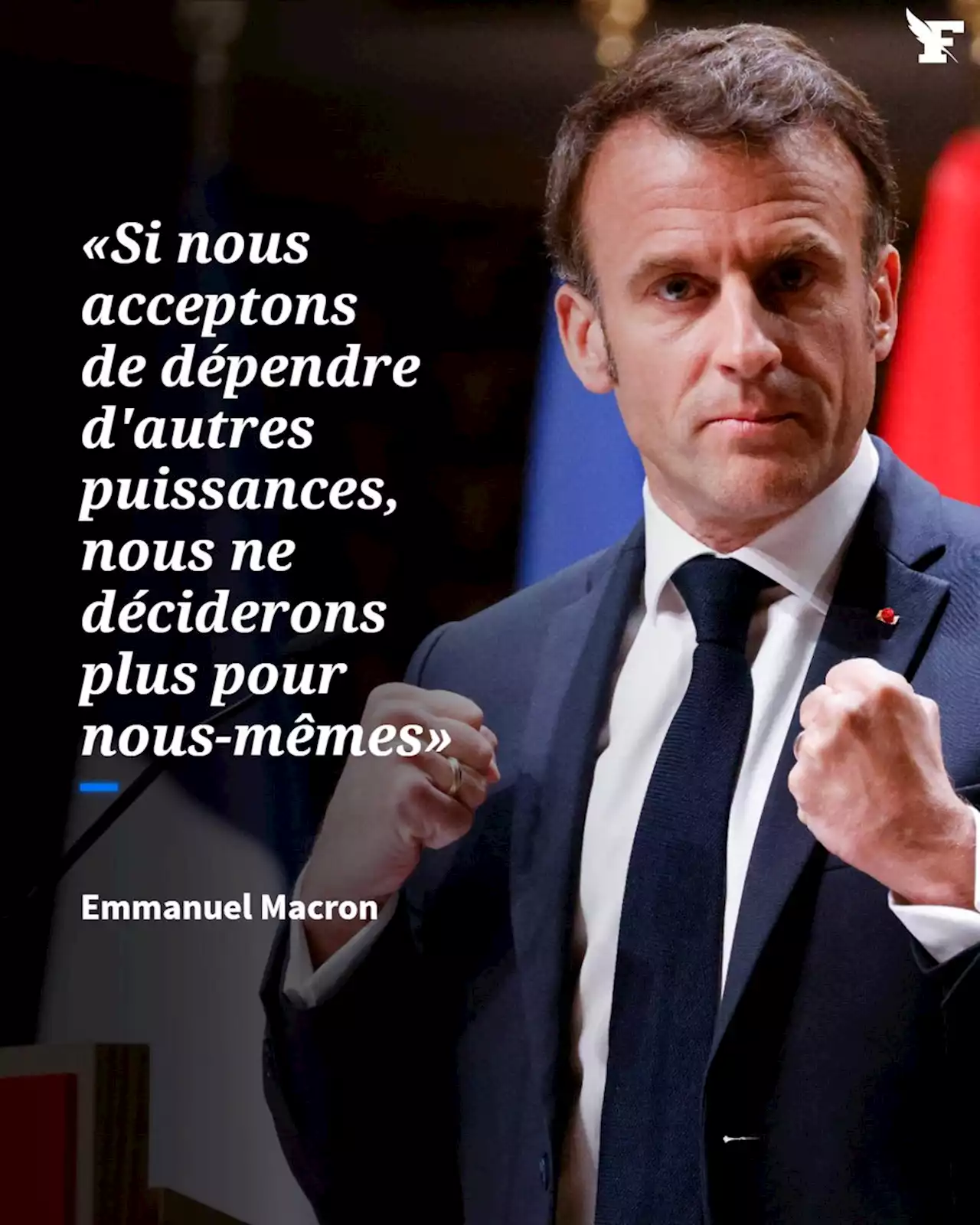 F

«Si nous acceptons de dépendre d'autres puissances, nous ne déciderons plus pour nous-mêmes»

Emmanuel Macron